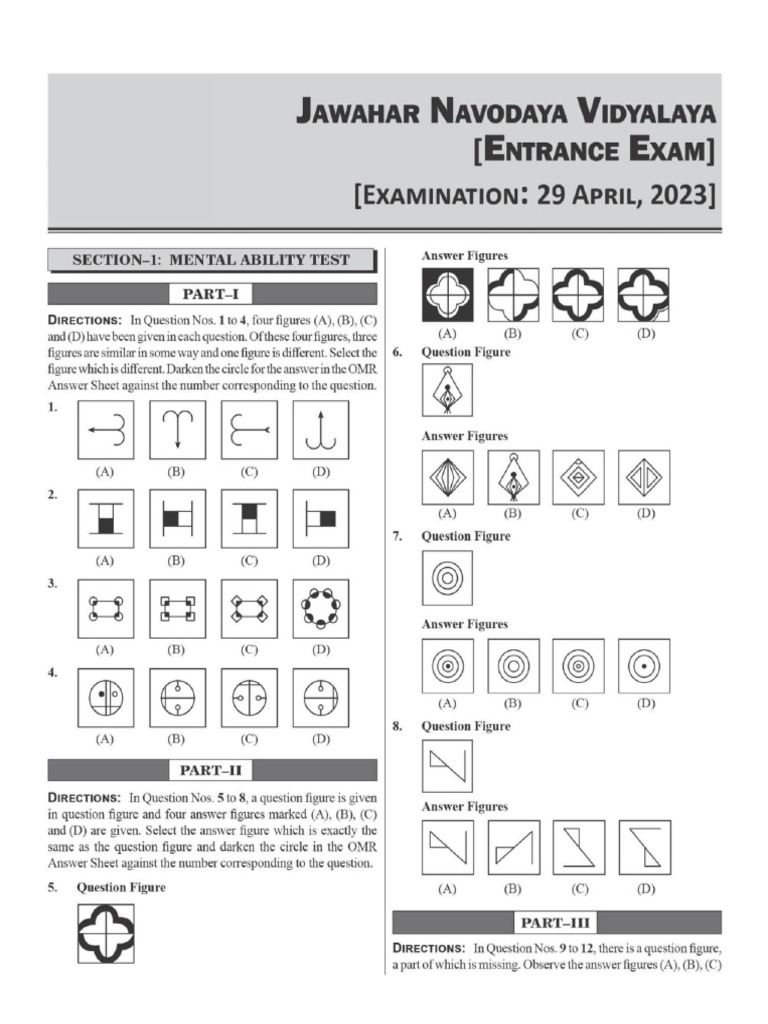 JAWAHAR NAVODAYA VIDYALAYA
[ENTRANCE EXAM]
[EXAMINATION: 29 APRIL, 2023]

SECTION–1: MENTAL ABILITY TEST

PART–I

DIRECTIONS: In Question Nos. 1 to 4, four figures (A), (B), (C) and (D) have been given in each question. Of these four figures, three figures are similar in some way and one figure is different. Select the figure which is different. Darken the circle for the answer in the OMR Answer Sheet against the number corresponding to the question.

1.
(A) (B) (C) (D)

2.
(A) (B) (C) (D)

3.
(A) (B) (C) (D)

4.
(A) (B) (C) (D)

PART–II

DIRECTIONS: In Question Nos. 5 to 8, a question figure is given in question figure and four answer figures marked (A), (B), (C) and (D) are given. Select the answer figure which is exactly the same as the question figure and darken the circle in the OMR Answer Sheet against the number corresponding to the question.

5. Question Figure

Answer Figures
(A) (B) (C) (D)

6. Question Figure

Answer Figures
(A) (B) (C) (D)

7. Question Figure

Answer Figures
(A) (B) (C) (D)

8. Question Figure

Answer Figures
(A) (B) (C) (D)

PART–III

DIRECTIONS: In Question Nos. 9 to 12, there is a question figure, a part of which is missing. Observe the answer figures (A), (B), (C)